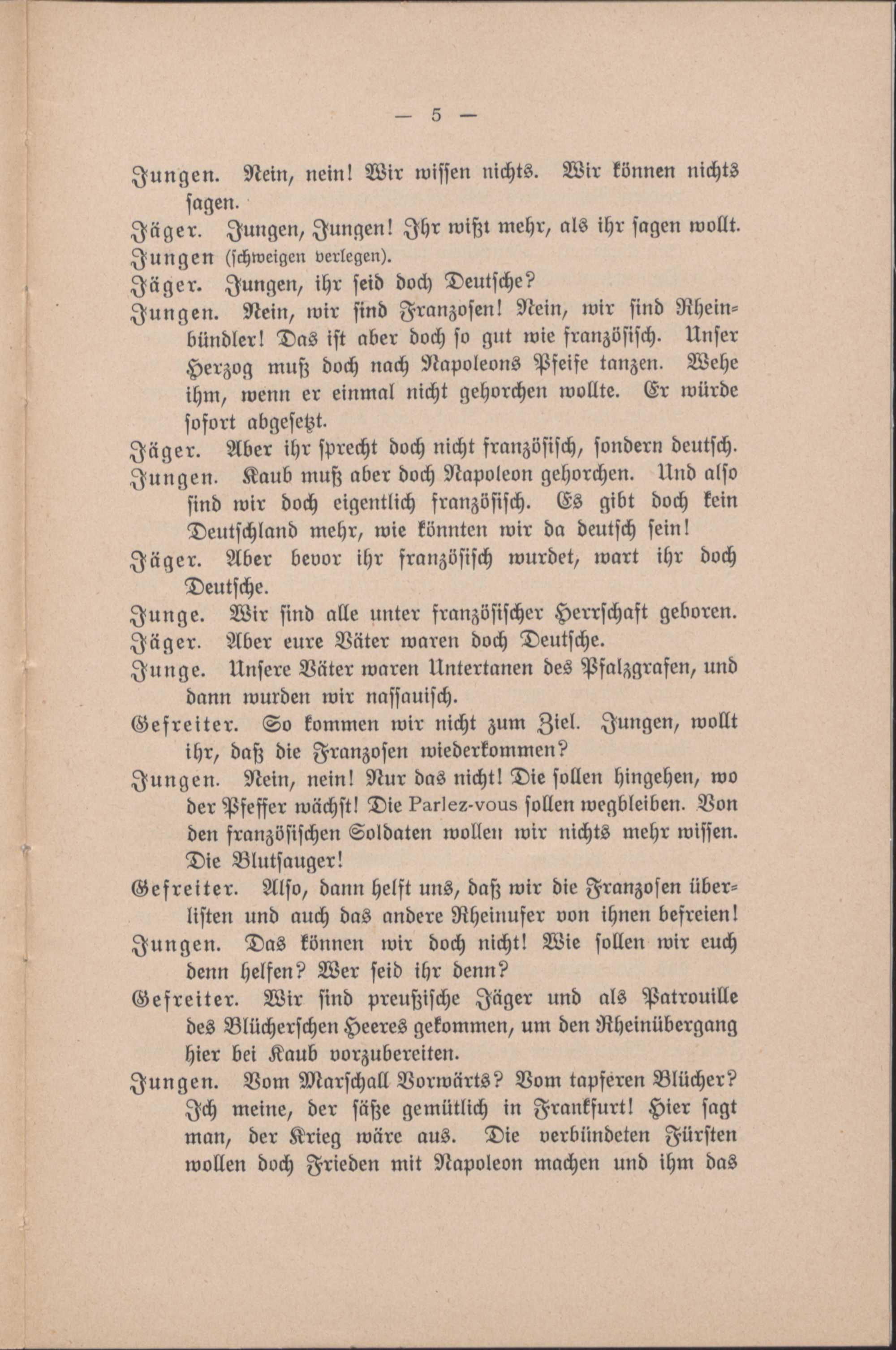 — 5 —

Jungen. Nein, nein! Wir wissen nichts. Wir können nichts sagen.

Jäger. Jungen, Jungen! Ihr wißt mehr, als ihr sagen wollt.

Jungen (schweigen verlegen).

Jäger. Jungen, ihr seid doch Deutsche?

Jungen. Nein, wir sind Franzosen! Nein, wir sind Rheinbündler! Das ist aber doch so gut wie französisch. Unser Herzog muß doch nach Napoleons Pfeife tanzen. Wehe ihm, wenn er einmal nicht gehorchen wollte. Er würde sofort abgesetzt.

Jäger. Aber ihr sprecht doch nicht französisch, sondern deutsch.

Jungen. Kaub muß aber doch Napoleon gehorchen. Und also sind wir doch eigentlich französisch. Es gibt doch kein Deutschland mehr, wie könnten wir da deutsch sein!

Jäger. Aber bevor ihr französisch wurdet, wart ihr doch Deutsche.

Junge. Wir sind alle unter französischer Herrschaft geboren.

Jäger. Aber eure Väter waren doch Deutsche.

Junge. Unsere Väter waren Untertanen des Pfalzgrafen, und dann wurden wir nassauisch.

Gefreiter. So kommen wir nicht zum Ziel. Jungen, wollt ihr, daß die Franzosen wiederkommen?

Jungen. Nein, nein! Nur das nicht! Die sollen hingehen, wo der Pfeffer wächst! Die Parlez-vous sollen wegbleiben. Von den französischen Soldaten wollen wir nichts mehr wissen. Die Blutsauger!

Gefreiter. Also, dann helft uns, daß wir die Franzosen überlisten und auch das andere Rheinufer von ihnen befreien!

Jungen. Das können wir doch nicht! Wie sollen wir euch denn helfen? Wer seid ihr denn?

Gefreiter. Wir sind preußische Jäger und als Patrouille des Blücherschen Heeres gekommen, um den Rheinübergang hier bei Kaub vorzubereiten.

Jungen. Vom Marschall Vorwärts? Vom tapferen Blücher? Ich meine, der säße gemütlich in Frankfurt! Hier sagt man, der Krieg wäre aus. Die verbündeten Fürsten wollen doch Frieden mit Napoleon machen und ihm das